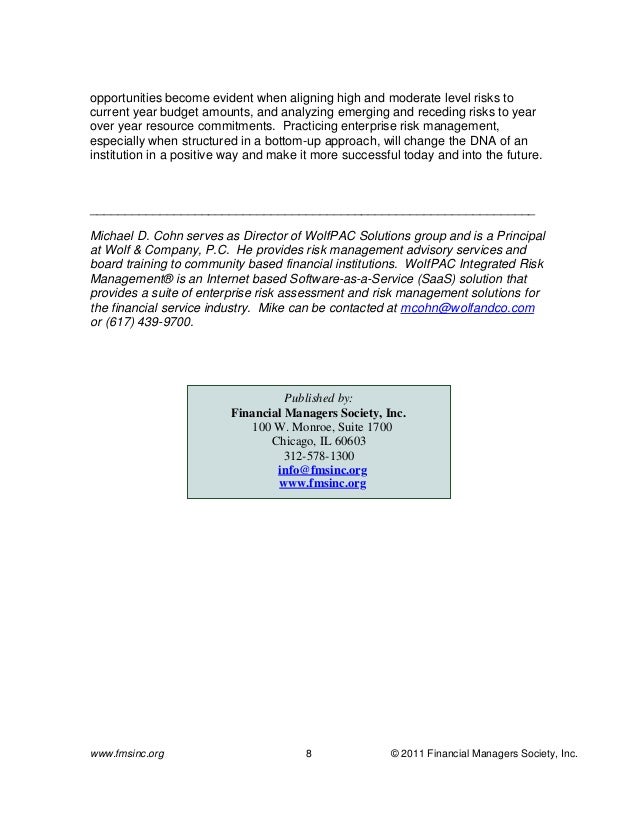 opportunities become evident when aligning high and moderate level risks to current year budget amounts, and analyzing emerging and receding risks to year over year resource commitments. Practicing enterprise risk management, especially when structured in a bottom-up approach, will change the DNA of an institution in a positive way and make it more successful today and into the future.

Michael D. Cohn serves as Director of WolfPAC Solutions group and is a Principal at Wolf & Company, P.C. He provides risk management advisory services and board training to community based financial institutions. WolfPAC Integrated Risk Management® is an Internet based Software-as-a-Service (SaaS) solution that provides a suite of enterprise risk assessment and risk management solutions for the financial service industry. Mike can be contacted at mcohn@wolfandco.com or (617) 439-9700.

Published by:
Financial Managers Society, Inc.
100 W. Monroe, Suite 1700
Chicago, IL 60603
312-578-1300
info@fmsinc.org
www.fmsinc.org

www.fmsinc.org 8 © 2011 Financial Managers Society, Inc.